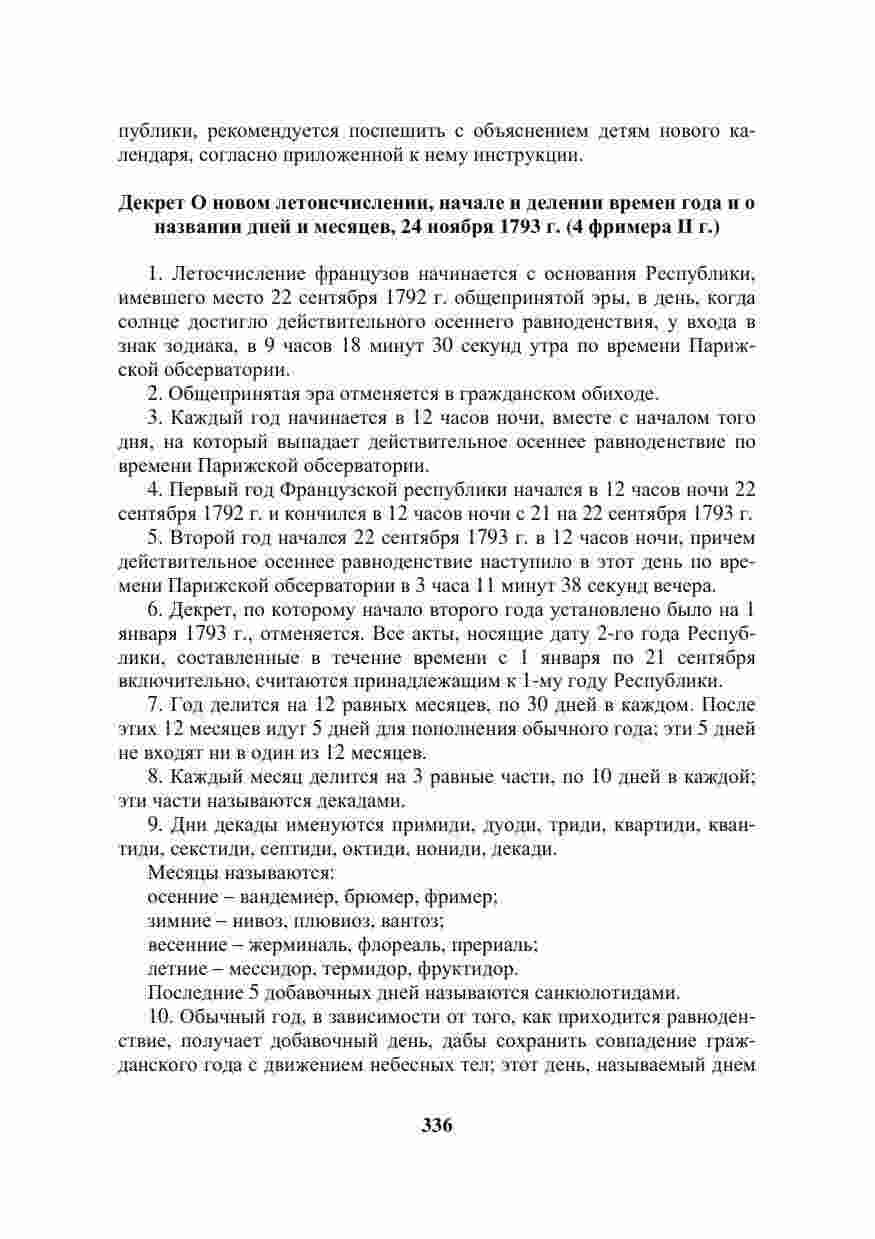 публики, рекомендуется поспешить с объяснением детям нового календаря, согласно приложенной к нему инструкции.

Декрет О новом летоисчислении, начале и делении времен года и о названии дней и месяцев, 24 ноября 1793 г. (4 фримера II г.)

1. Летосчисление французов начинается с основания Республики, имевшего место 22 сентября 1792 г. общепринятой эры, в день, когда солнце достигло действительного осеннего равноденствия, у входа в знак зодиака, в 9 часов 18 минут 30 секунд утра по времени Парижской обсерватории.

2. Общепринятая эра отменяется в гражданском обиходе.

3. Каждый год начинается в 12 часов ночи, вместе с началом того дня, на который выпадает действительное осеннее равноденствие по времени Парижской обсерватории.

4. Первый год Французской республики начался в 12 часов ночи 22 сентября 1792 г. и кончился в 12 часов ночи с 21 на 22 сентября 1793 г.

5. Второй год начался 22 сентября 1793 г. в 12 часов ночи, причем действительное осеннее равноденствие наступило в этот день по времени Парижской обсерватории в 3 часа 11 минут 38 секунд вечера.

6. Декрет, по которому начало второго года установлено было на 1 января 1793 г., отменяется. Все акты, носящие дату 2-го года Республики, составленные в течение времени с 1 января по 21 сентября включительно, считаются принадлежащим к 1-му году Республики.

7. Год делится на 12 равных месяцев, по 30 дней в каждом. После этих 12 месяцев идут 5 дней для пополнения обычного года; эти 5 дней не входят ни в один из 12 месяцев.

8. Каждый месяц делится на 3 равные части, по 10 дней в каждой; эти части называются декадами.

9. Дни декады именуются примиди, дуоди, триди, квартиди, квантиди, секстиди, септиди, октиди, нониди, декади.

Месяцы называются:

осенние – вандемиер, брюмер, фример;

зимние – нивоз, плювиоз, вантоз;

весенние – жерминаль, флореаль, прериаль;

летние – мессидор, термидор, фруктидор.

Последние 5 добавочных дней называются санкюлотидами.

10. Обычный год, в зависимости от того, как приходится равноденствие, получает добавочный день, дабы сохранить совпадение гражданского года с движением небесных тел; этот день, называемый днем

336